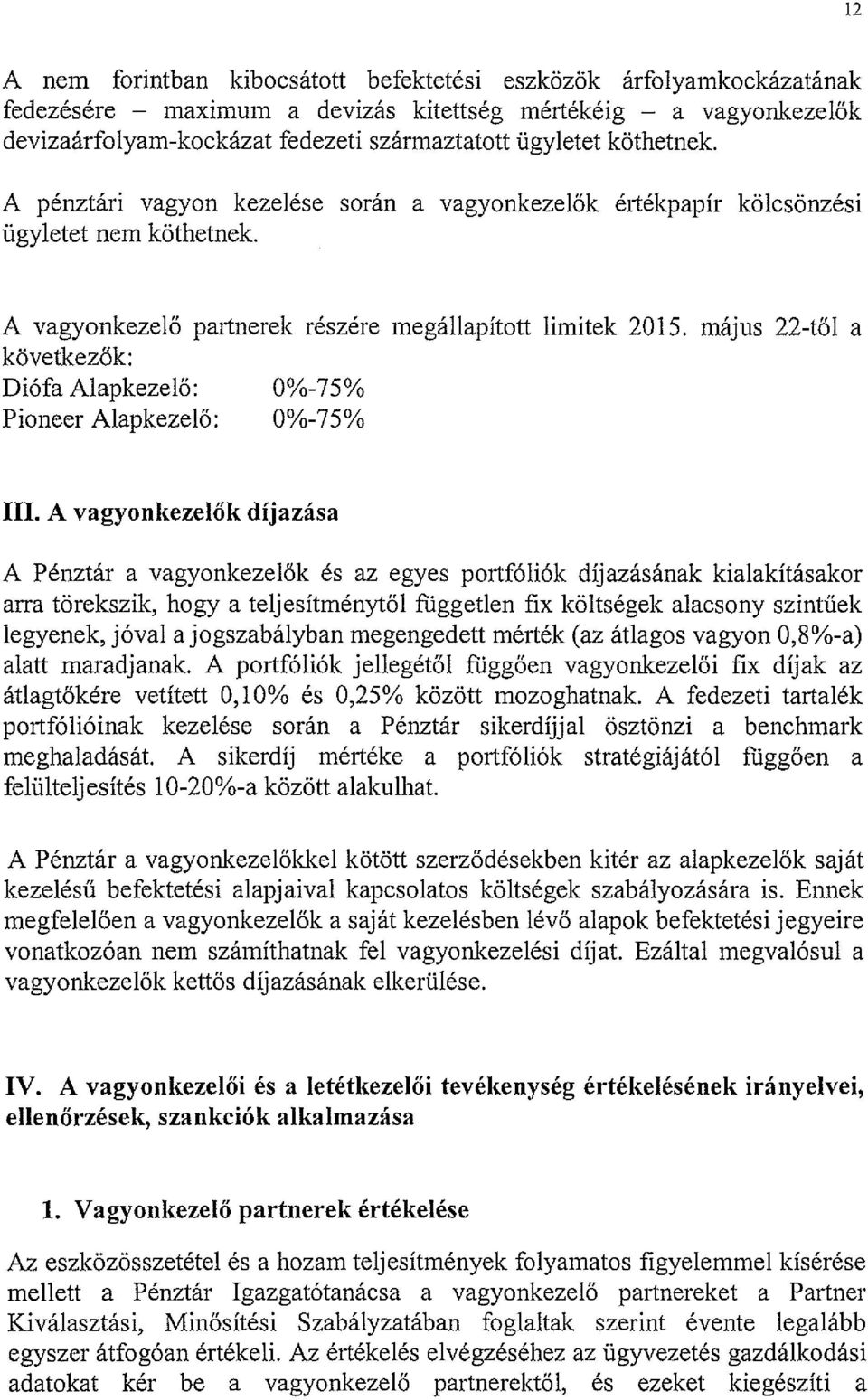 12

A nem forintban kibocsátott befektetési eszközök árfolyamkockázatának fedezésére – maximum a devizás kitettség mértékéig – a vagyonkezelők devizaárfolyam-kockázat fedezeti származtatott ügyletet köthetnek.

A pénztári vagyon kezelése során a vagyonkezelők értékpapír kölcsönzési ügyletet nem köthetnek.

A vagyonkezelő partnerek részére megállapított limitek 2015. május 22-től a következők:
Diófa Alapkezelő: 0%-75%
Pioneer Alapkezelő: 0%-75%

III. A vagyonkezelők díjazása

A Pénztár a vagyonkezelők és az egyes portfóliók díjazásának kialakításakor arra törekszik, hogy a teljesítménytől független fix költségek alacsony szintűek legyenek, jóval a jogszabályban megengedett mérték (az átlagos vagyon 0,8%-a) alatt maradjanak. A portfóliók jellegétől függően vagyonkezelői fix díjak az átlagtőkére vetített 0,10% és 0,25% között mozoghatnak. A fedezeti tartalék portfólióinak kezelése során a Pénztár sikerdíjjal ösztönzi a benchmark meghaladását. A sikerdíj mértéke a portfóliók stratégiájától függően a felülteljesítés 10-20%-a között alakulhat.

A Pénztár a vagyonkezelőkkel kötött szerződésekben kitér az alapkezelők saját kezelésű befektetési alapjaival kapcsolatos költségek szabályozására is. Ennek megfelelően a vagyonkezelők a saját kezelésben lévő alapok befektetési jegyeire vonatkozóan nem számíthatnak fel vagyonkezelési díjat. Ezáltal megvalósul a vagyonkezelők kettős díjazásának elkerülése.

IV. A vagyonkezelői és a letétkezelői tevékenység értékelésének irányelvei, ellenőrzések, szankciók alkalmazása

1. Vagyonkezelő partnerek értékelése

Az eszközösszetétel és a hozam teljesítmények folyamatos figyelemmel kísérése mellett a Pénztár Igazgatótanácsa a vagyonkezelő partnereket a Partner Kiválasztási, Minősítési Szabályzatában foglaltak szerint évente legalább egyszer átfogóan értékeli. Az értékelés elvégzéséhez az ügyvezetés gazdálkodási adatokat kér be a vagyonkezelő partnerektől, és ezeket kiegészíti a